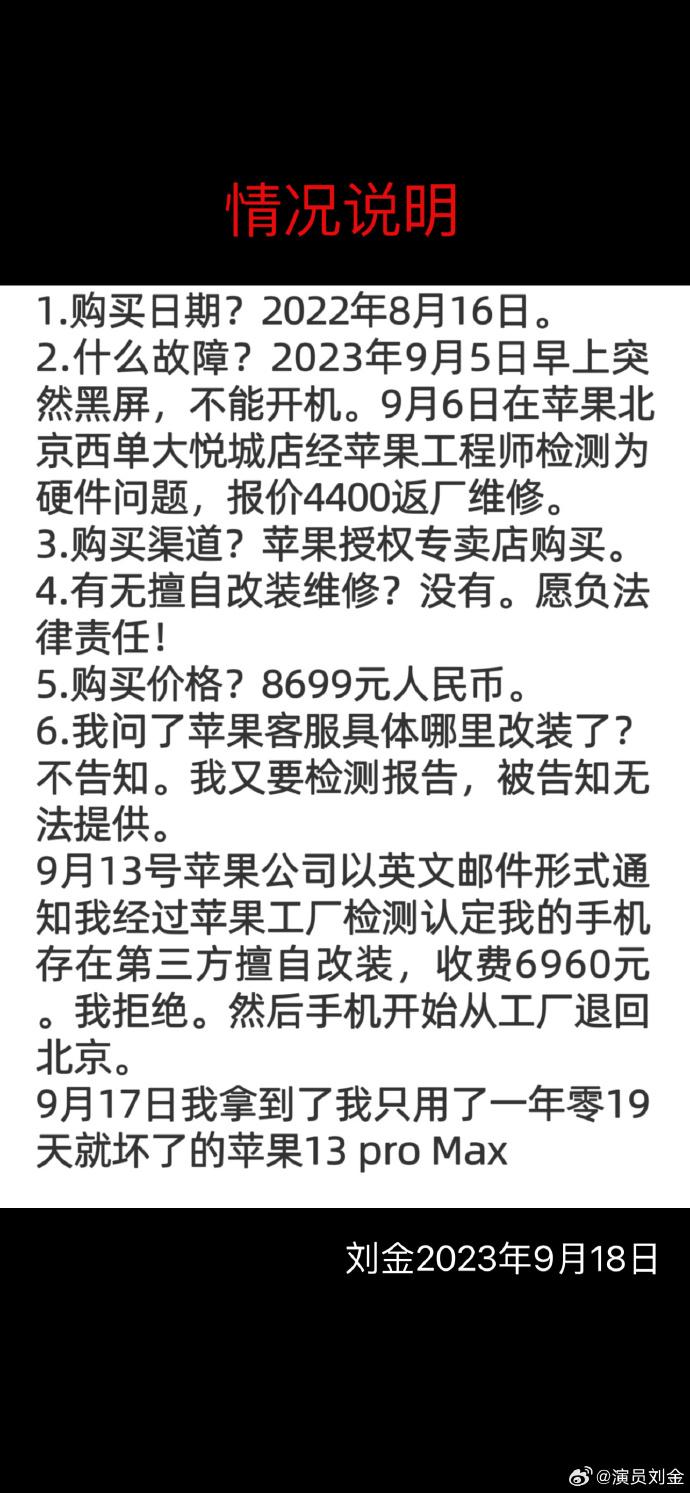 情况说明

1.购买日期？2022年8月16日。
2.什么故障？2023年9月5日早上突然黑屏，不能开机。9月6日在苹果北京西单大悦城店经苹果工程师检测为硬件问题，报价4400返厂维修。
3.购买渠道？苹果授权专卖店购买。
4.有无擅自改装维修？没有。愿负法律责任！
5.购买价格？8699元人民币。
6.我问了苹果客服具体哪里改装了？不告知。我又要检测报告，被告知无法提供。
9月13号苹果公司以英文邮件形式通知我经过苹果工厂检测认定我的手机存在第三方擅自改装，收费6960元。我拒绝。然后手机开始从工厂退回北京。
9月17日我拿到了我只用了一年零19天就坏了的苹果13 pro Max

刘金2023年9月18日

@演员刘金